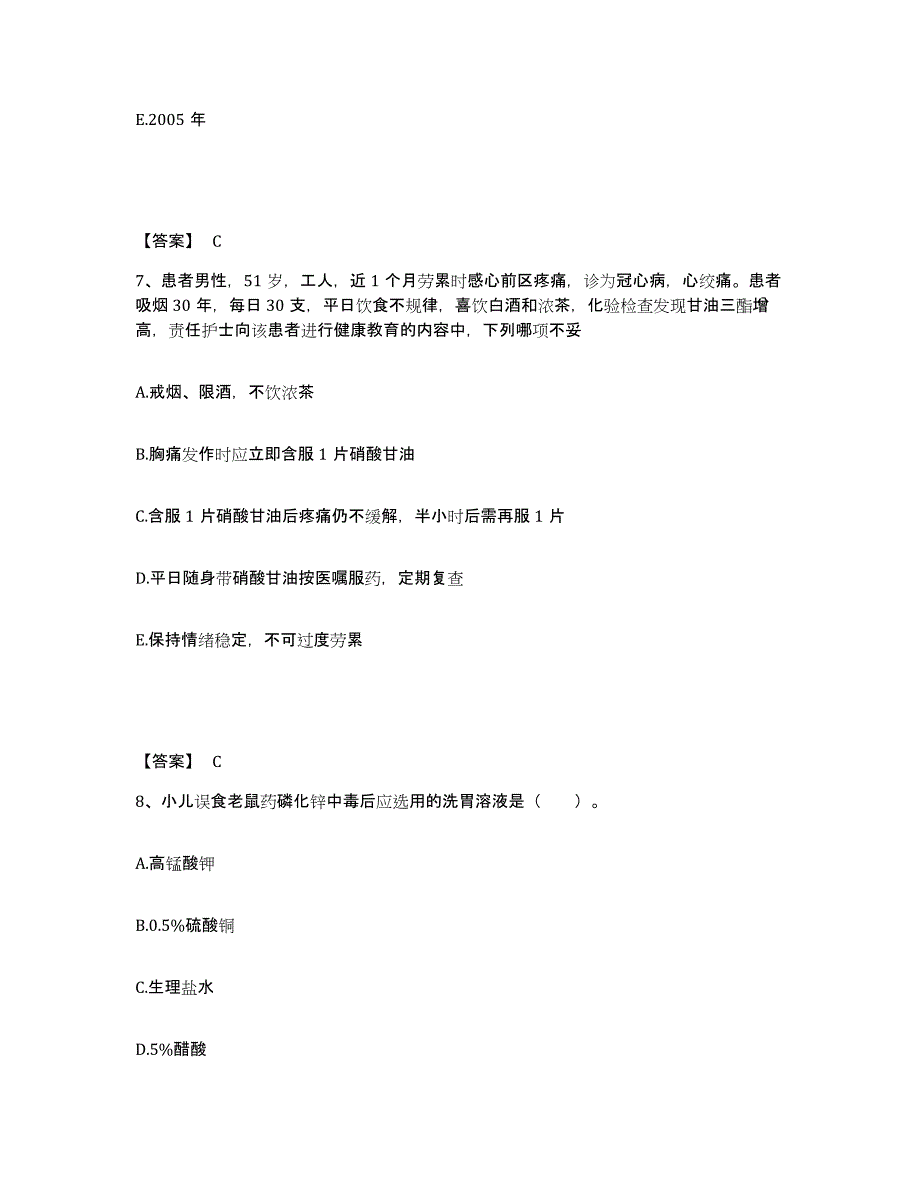 E.2005 年

【答案】 C

7、患者男性，51 岁，工人，近 1 个月劳累时感心前区疼痛，诊为冠心病，心绞痛。患者吸烟 30 年，每日 30 支，平日饮食不规律，喜饮白酒和浓茶，化验检查发现甘油三酯增高，责任护士向该患者进行健康教育的内容中，下列哪项不妥

A.戒烟、限酒，不饮浓茶

B.胸痛发作时应立即含服 1 片硝酸甘油

C.含服 1 片硝酸甘油后疼痛仍不缓解，半小时后需再服 1 片

D.平日随身带硝酸甘油按医嘱服药，定期复查

E.保持情绪稳定，不可过度劳累

【答案】 C

8、小儿误食老鼠药磷化锌中毒后应选用的洗胃溶液是（ ）。

A.高锰酸钾

B.0.5%硫酸铜

C.生理盐水

D.5%醋酸